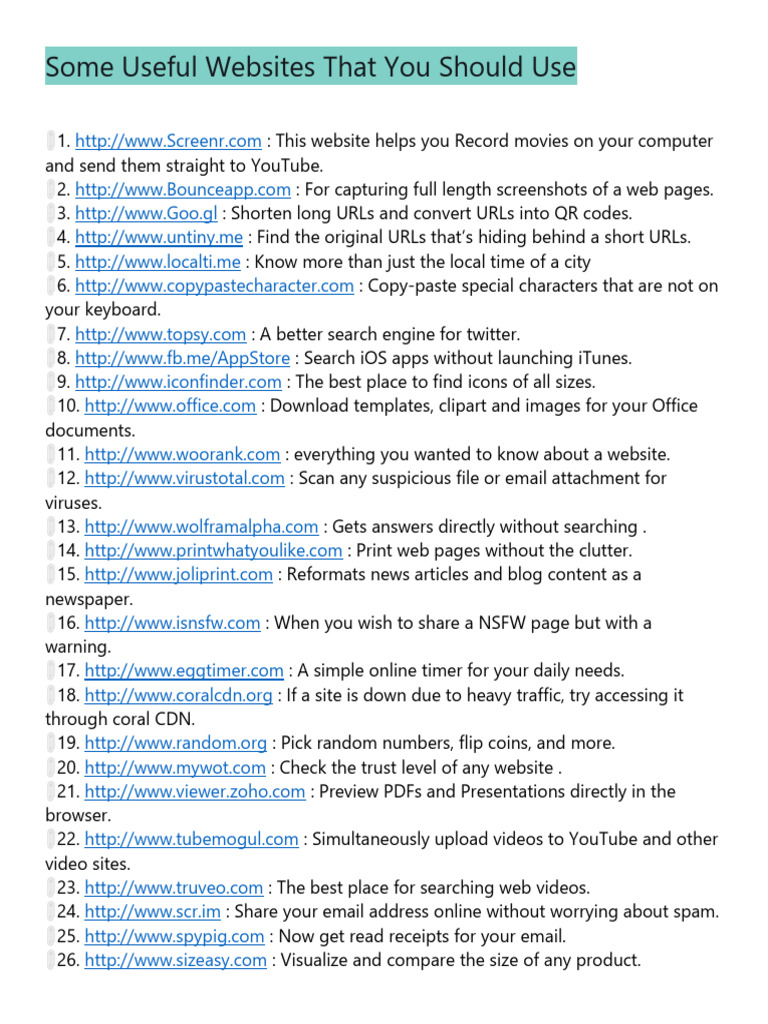 Some Useful Websites That You Should Use

1. http://www.Screenr.com : This website helps you Record movies on your computer and send them straight to YouTube.
2. http://www.Bounceapp.com : For capturing full length screenshots of a web pages.
3. http://www.Goo.gl : Shorten long URLs and convert URLs into QR codes.
4. http://www.untiny.me : Find the original URLs that's hiding behind a short URLs.
5. http://www.localti.me : Know more than just the local time of a city
6. http://www.copypastecharacter.com : Copy-paste special characters that are not on your keyboard.
7. http://www.topsy.com : A better search engine for twitter.
8. http://www.fb.me/AppStore : Search iOS apps without launching iTunes.
9. http://www.iconfinder.com : The best place to find icons of all sizes.
10. http://www.office.com : Download templates, clipart and images for your Office documents.
11. http://www.woorank.com : everything you wanted to know about a website.
12. http://www.virustotal.com : Scan any suspicious file or email attachment for viruses.
13. http://www.wolframalpha.com : Gets answers directly without searching .
14. http://www.printwhatyoulike.com : Print web pages without the clutter.
15. http://www.joliprint.com : Reformats news articles and blog content as a newspaper.
16. http://www.isnsfw.com : When you wish to share a NSFW page but with a warning.
17. http://www.eggtimer.com : A simple online timer for your daily needs.
18. http://www.coralcdn.org : If a site is down due to heavy traffic, try accessing it through coral CDN.
19. http://www.random.org : Pick random numbers, flip coins, and more.
20. http://www.mywot.com : Check the trust level of any website .
21. http://www.viewer.zoho.com : Preview PDFs and Presentations directly in the browser.
22. http://www.tubemogul.com : Simultaneously upload videos to YouTube and other video sites.
23. http://www.truveo.com : The best place for searching web videos.
24. http://www.scr.im : Share your email address online without worrying about spam.
25. http://www.spypig.com : Now get read receipts for your email.
26. http://www.sizeasy.com : Visualize and compare the size of any product.